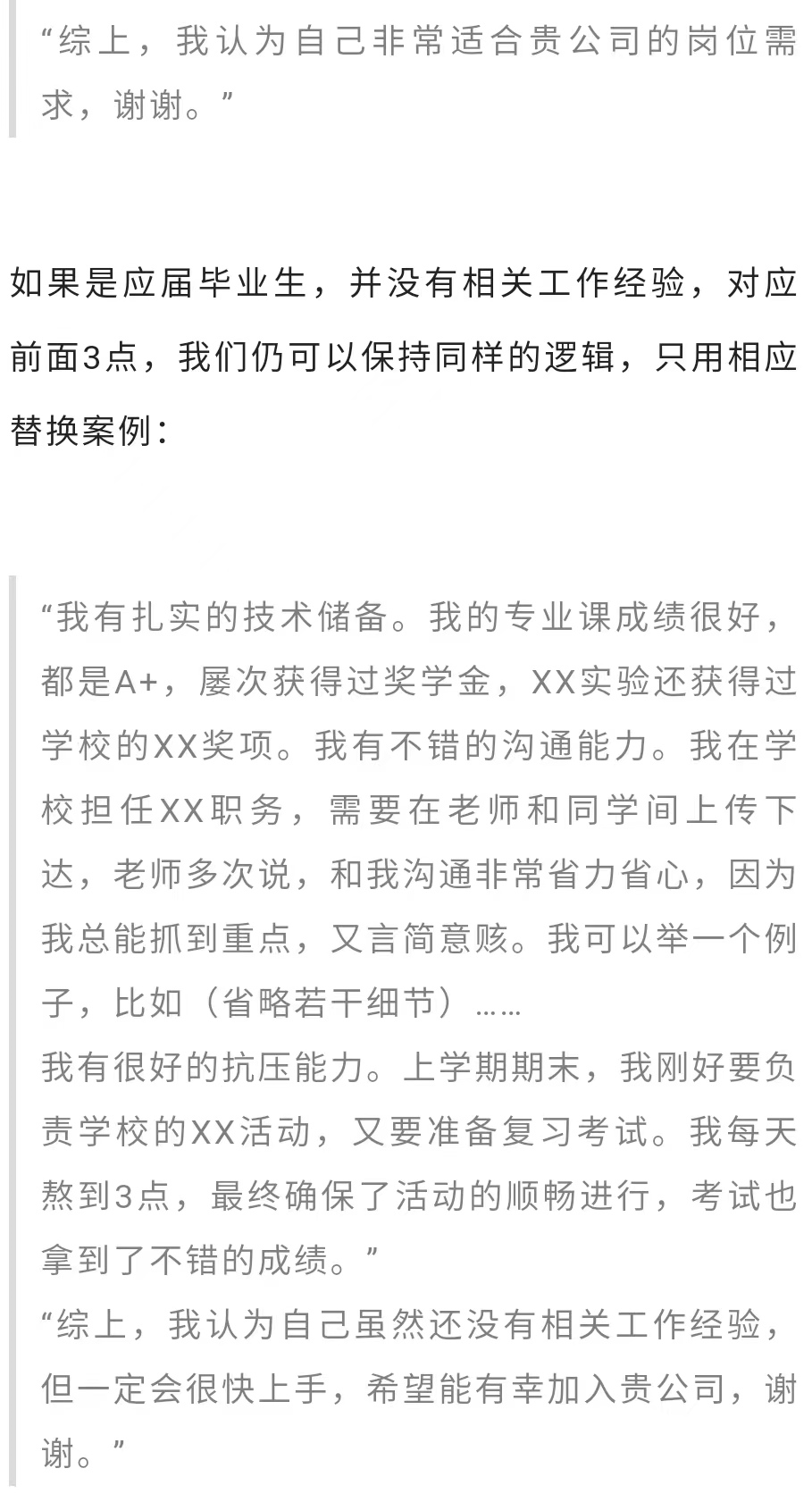 “综上，我认为自己非常适合贵公司的岗位需求，谢谢。”

如果是应届毕业生，并没有相关工作经验，对应前面3点，我们仍可以保持同样的逻辑，只用相应替换案例：

“我有扎实的技术储备。我的专业课成绩很好，都是A+，屡次获得过奖学金，XX实验还获得过学校的XX奖项。我有不错的沟通能力。我在学校担任XX职务，需要在老师和同学间上传下达，老师多次说，和我沟通非常省力省心，因为我总能抓到重点，又言简意赅。我可以举一个例子，比如（省略若干细节）……
我有很好的抗压能力。上学期期末，我刚好要负责学校的XX活动，又要准备复习考试。我每天熬到3点，最终确保了活动的顺畅进行，考试也拿到了不错的成绩。”
“综上，我认为自己虽然还没有相关工作经验，但一定会很快上手，希望能有幸加入贵公司，谢谢。”